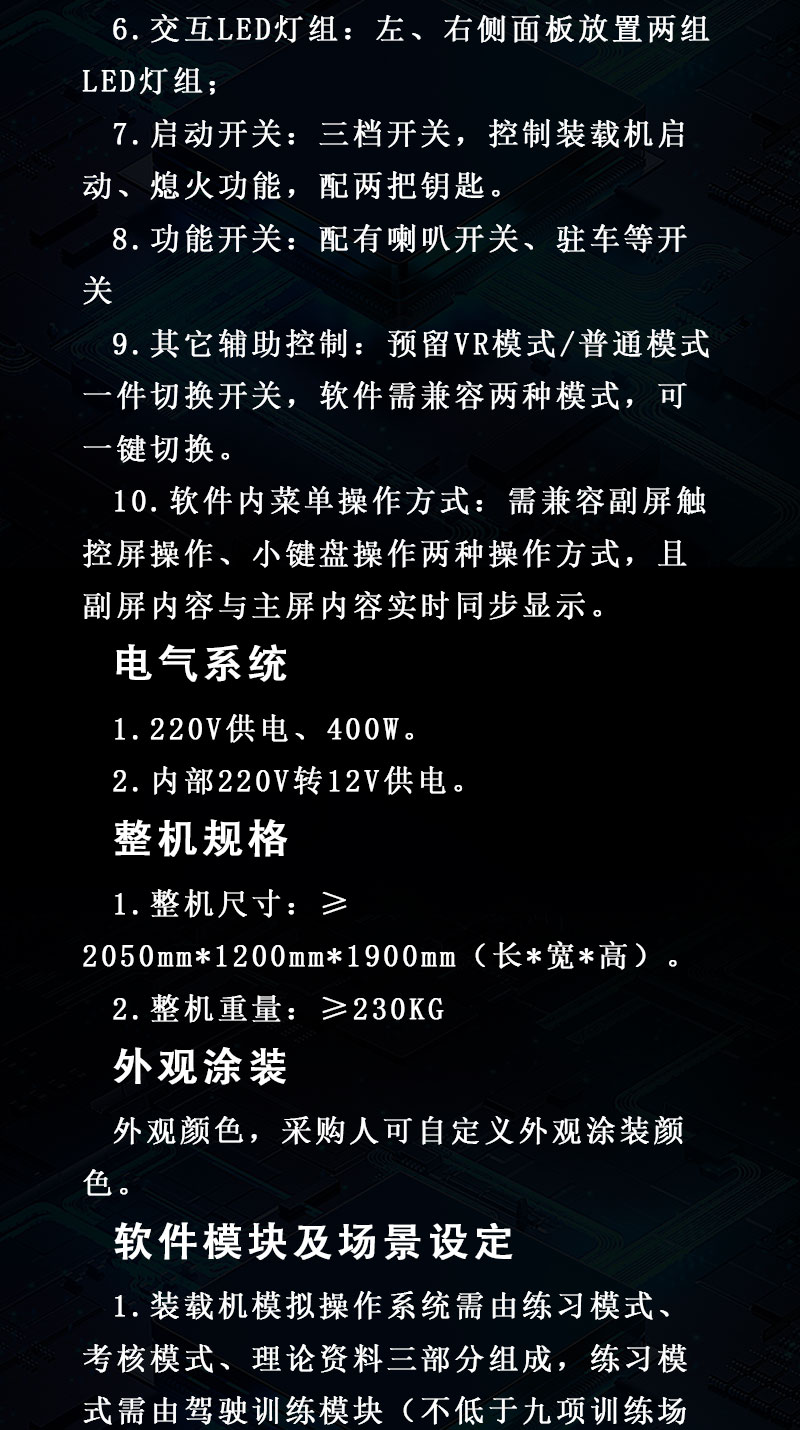 6.交互LED灯组：左、右侧面板放置两组LED灯组；

7.启动开关：三档开关，控制装载机启动、熄火功能，配两把钥匙。

8.功能开关：配有喇叭开关、驻车等开关

9.其它辅助控制：预留VR模式/普通模式一件切换开关，软件需兼容两种模式，可一键切换。

10.软件内菜单操作方式：需兼容副屏触控屏操作、小键盘操作两种操作方式，且副屏内容与主屏内容实时同步显示。

电气系统

1.220V供电、400W。

2.内部220V转12V供电。

整机规格

1.整机尺寸：≥2050mm*1200mm*1900mm（长*宽*高）。

2.整机重量：≥230KG

外观涂装

外观颜色，采购人可自定义外观涂装颜色。

软件模块及场景设定

1.装载机模拟操作系统需由练习模式、考核模式、理论资料三部分组成，练习模式需由驾驶训练模块（不低于九项训练场